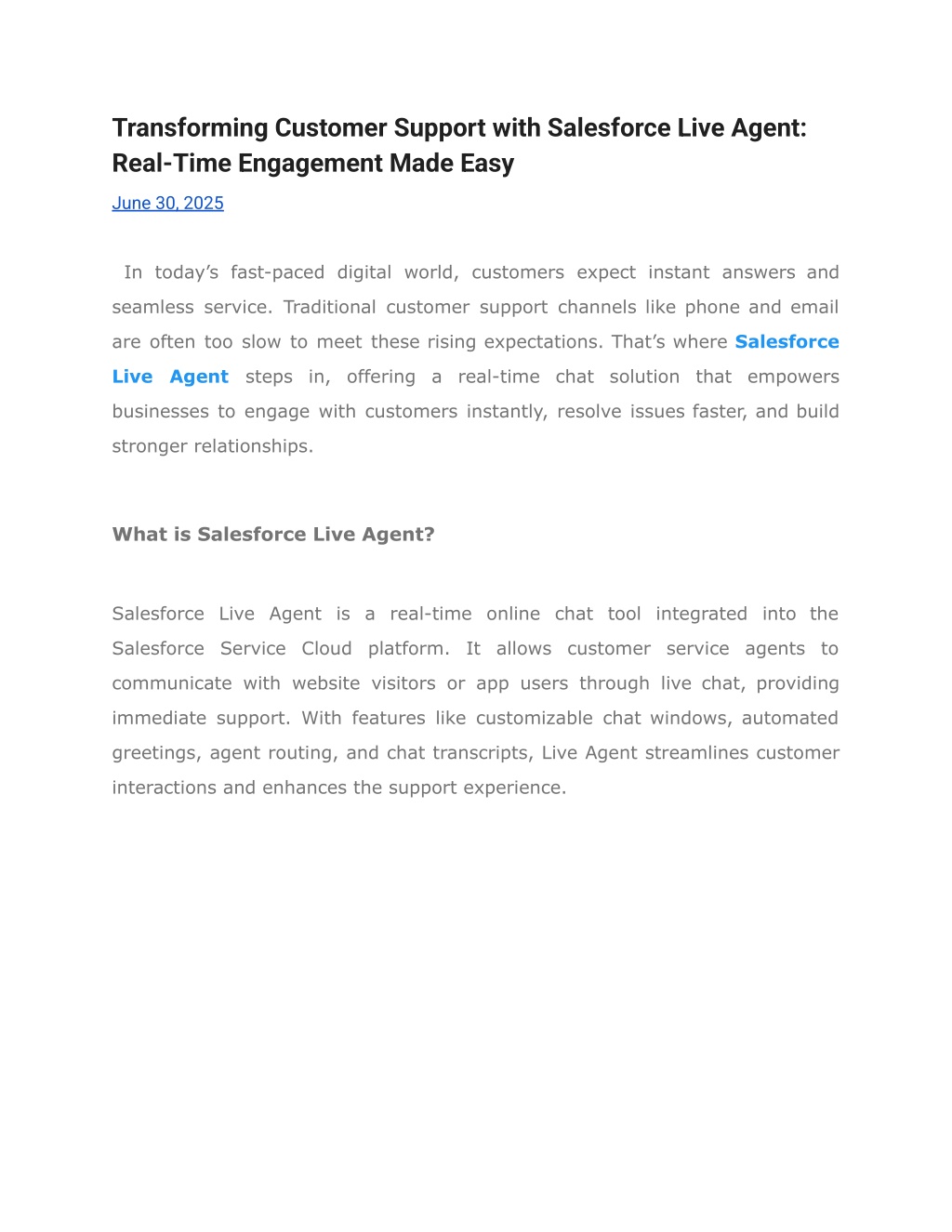 Transforming Customer Support with Salesforce Live Agent: Real-Time Engagement Made Easy

June 30, 2025

In today’s fast-paced digital world, customers expect instant answers and seamless service. Traditional customer support channels like phone and email are often too slow to meet these rising expectations. That’s where Salesforce Live Agent steps in, offering a real-time chat solution that empowers businesses to engage with customers instantly, resolve issues faster, and build stronger relationships.

What is Salesforce Live Agent?

Salesforce Live Agent is a real-time online chat tool integrated into the Salesforce Service Cloud platform. It allows customer service agents to communicate with website visitors or app users through live chat, providing immediate support. With features like customizable chat windows, automated greetings, agent routing, and chat transcripts, Live Agent streamlines customer interactions and enhances the support experience.